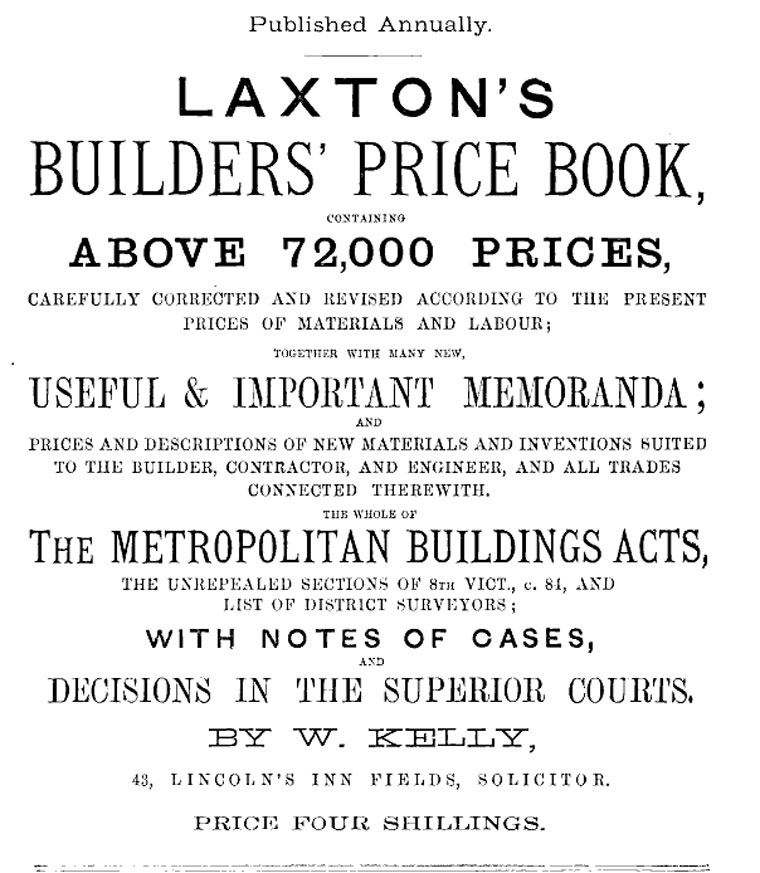 Published Annually.

LAXTON'S

BUILDERS' PRICE BOOK,

CONTAINING

ABOVE 72,000 PRICES,

CAREFULLY CORRECTED AND REVISED ACCORDING TO THE PRESENT PRICES OF MATERIALS AND LABOUR;

TOGETHER WITH MANY NEW,

USEFUL & IMPORTANT MEMORANDA;

AND

PRICES AND DESCRIPTIONS OF NEW MATERIALS AND INVENTIONS SUITED TO THE BUILDER, CONTRACTOR, AND ENGINEER, AND ALL TRADES CONNECTED THEREWITH.

THE WHOLE OF

THE METROPOLITAN BUILDINGS ACTS,

THE UNREPEALED SECTIONS OF 8TH VICT., c. 84, AND LIST OF DISTRICT SURVEYORS;

WITH NOTES OF CASES,

AND

DECISIONS IN THE SUPERIOR COURTS.

BY W. KELLY,

43, LINCOLN'S INN FIELDS, SOLICITOR.

PRICE FOUR SHILLINGS.